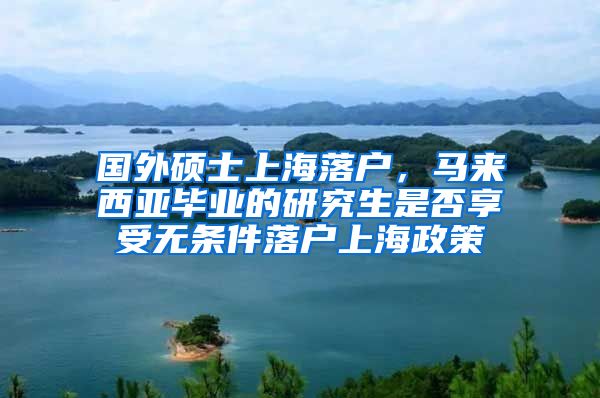 国外硕士上海落户，马来西亚毕业的研究生是否享受无条件落户上海政策